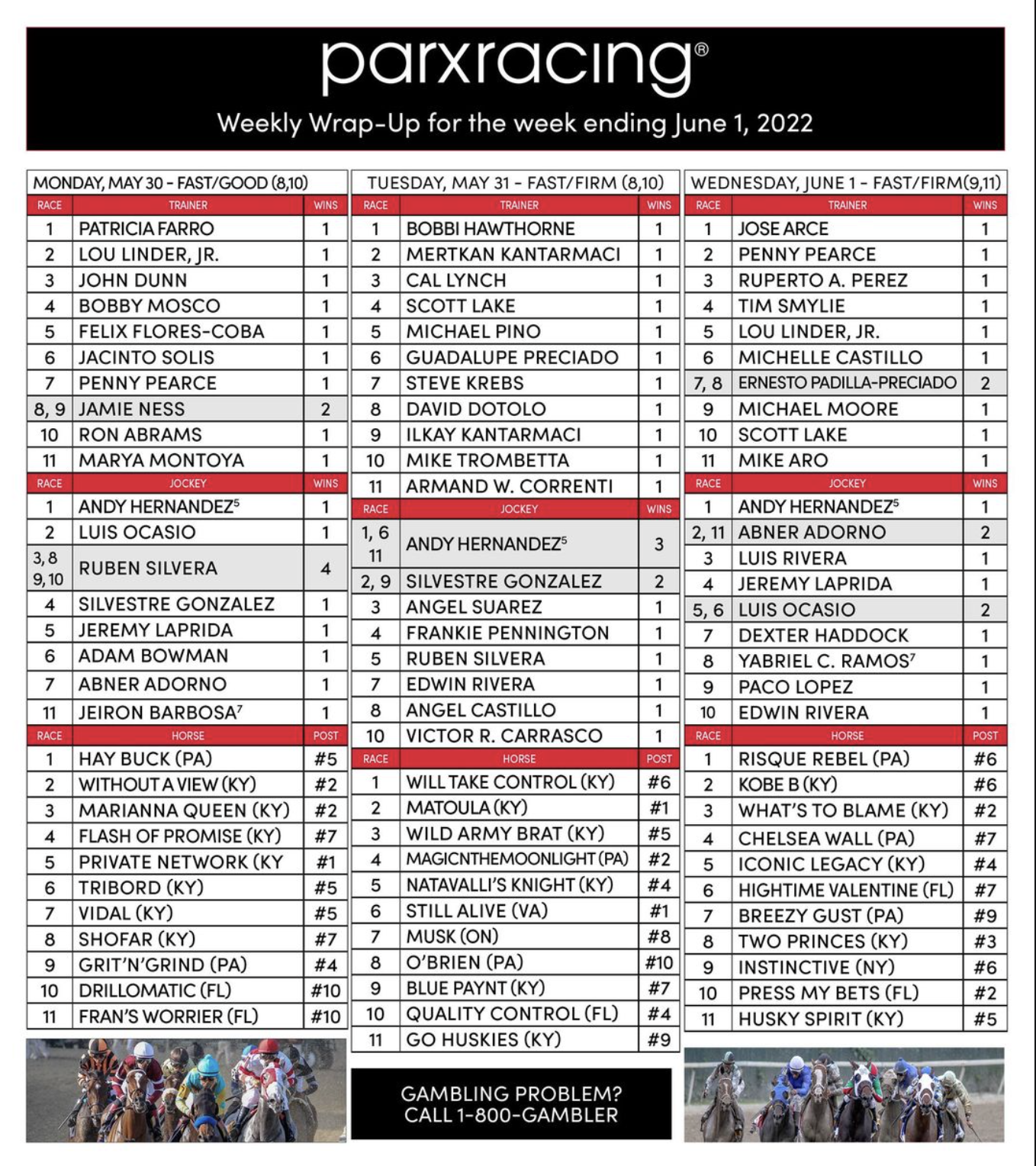 parxracing®

Weekly Wrap-Up for the week ending June 1, 2022

MONDAY, MAY 30 - FAST/GOOD (8,10)

| RACE | TRAINER | WINS |
|---|---|---|
| 1 | PATRICIA FARRO | 1 |
| 2 | LOU LINDER, JR. | 1 |
| 3 | JOHN DUNN | 1 |
| 4 | BOBBY MOSCO | 1 |
| 5 | FELIX FLORES-COBA | 1 |
| 6 | JACINTO SOLIS | 1 |
| 7 | PENNY PEARCE | 1 |
| 8, 9 | JAMIE NESS | 2 |
| 10 | RON ABRAMS | 1 |
| 11 | MARYA MONTOYA | 1 |

| RACE | JOCKEY | WINS |
|---|---|---|
| 1 | ANDY HERNANDEZ$^5$ | 1 |
| 2 | LUIS OCASIO | 1 |
| 3, 8 9, 10 | RUBEN SILVERA | 4 |
| 4 | SILVESTRE GONZALEZ | 1 |
| 5 | JEREMY LAPRIDA | 1 |
| 6 | ADAM BOWMAN | 1 |
| 7 | ABNER ADORNO | 1 |
| 11 | JEIRON BARBOSA$^7$ | 1 |

| RACE | HORSE | POST |
|---|---|---|
| 1 | HAY BUCK (PA) | #5 |
| 2 | WITHOUT A VIEW (KY) | #2 |
| 3 | MARIANNA QUEEN (KY) | #2 |
| 4 | FLASH OF PROMISE (KY) | #7 |
| 5 | PRIVATE NETWORK (KY | #1 |
| 6 | TRIBORD (KY) | #5 |
| 7 | VIDAL (KY) | #5 |
| 8 | SHOFAR (KY) | #7 |
| 9 | GRIT'N'GRIND (PA) | #4 |
| 10 | DRILLOMATIC (FL) | #10 |
| 11 | FRAN'S WORRIER (FL) | #10 |

TUESDAY, MAY 31 - FAST/FIRM (8,10)

| RACE | TRAINER | WINS |
|---|---|---|
| 1 | BOBBI HAWTHORNE | 1 |
| 2 | MERTKAN KANTARMACI | 1 |
| 3 | CAL LYNCH | 1 |
| 4 | SCOTT LAKE | 1 |
| 5 | MICHAEL PINO | 1 |
| 6 | GUADALUPE PRECIADO | 1 |
| 7 | STEVE KREBS | 1 |
| 8 | DAVID DOTOLO | 1 |
| 9 | ILKAY KANTARMACI | 1 |
| 10 | MIKE TROMBETTA | 1 |
| 11 | ARMAND W. CORRENTI | 1 |

| RACE | JOCKEY | WINS |
|---|---|---|
| 1, 6 11 | ANDY HERNANDEZ$^5$ | 3 |
| 2, 9 | SILVESTRE GONZALEZ | 2 |
| 3 | ANGEL SUAREZ | 1 |
| 4 | FRANKIE PENNINGTON | 1 |
| 5 | RUBEN SILVERA | 1 |
| 7 | EDWIN RIVERA | 1 |
| 8 | ANGEL CASTILLO | 1 |
| 10 | VICTOR R. CARRASCO | 1 |

| RACE | HORSE | POST |
|---|---|---|
| 1 | WILL TAKE CONTROL (KY) | #6 |
| 2 | MATOULA (KY) | #1 |
| 3 | WILD ARMY BRAT (KY) | #5 |
| 4 | MAGICNTHEMOONLIGHT (PA) | #2 |
| 5 | NATAVALLI'S KNIGHT (KY) | #4 |
| 6 | STILL ALIVE (VA) | #1 |
| 7 | MUSK (ON) | #8 |
| 8 | O'BRIEN (PA) | #10 |
| 9 | BLUE PAYNT (KY) | #7 |
| 10 | QUALITY CONTROL (FL) | #4 |
| 11 | GO HUSKIES (KY) | #9 |

GAMBLING PROBLEM?
CALL 1-800-GAMBLER

WEDNESDAY, JUNE 1 - FAST/FIRM(9,11)

| RACE | TRAINER | WINS |
|---|---|---|
| 1 | JOSE ARCE | 1 |
| 2 | PENNY PEARCE | 1 |
| 3 | RUPERTO A. PEREZ | 1 |
| 4 | TIM SMYLIE | 1 |
| 5 | LOU LINDER, JR. | 1 |
| 6 | MICHELLE CASTILLO | 1 |
| 7, 8 | ERNESTO PADILLA-PRECIADO | 2 |
| 9 | MICHAEL MOORE | 1 |
| 10 | SCOTT LAKE | 1 |
| 11 | MIKE ARO | 1 |

| RACE | JOCKEY | WINS |
|---|---|---|
| 1 | ANDY HERNANDEZ$^5$ | 1 |
| 2, 11 | ABNER ADORNO | 2 |
| 3 | LUIS RIVERA | 1 |
| 4 | JEREMY LAPRIDA | 1 |
| 5, 6 | LUIS OCASIO | 2 |
| 7 | DEXTER HADDOCK | 1 |
| 8 | YABRIEL C. RAMOS$^7$ | 1 |
| 9 | PACO LOPEZ | 1 |
| 10 | EDWIN RIVERA | 1 |

| RACE | HORSE | POST |
|---|---|---|
| 1 | RISQUE REBEL (PA) | #6 |
| 2 | KOBE B (KY) | #6 |
| 3 | WHAT'S TO BLAME (KY) | #2 |
| 4 | CHELSEA WALL (PA) | #7 |
| 5 | ICONIC LEGACY (KY) | #4 |
| 6 | HIGHTIME VALENTINE (FL) | #7 |
| 7 | BREEZY GUST (PA) | #9 |
| 8 | TWO PRINCES (KY) | #3 |
| 9 | INSTINCTIVE (NY) | #6 |
| 10 | PRESS MY BETS (FL) | #2 |
| 11 | HUSKY SPIRIT (KY) | #5 |